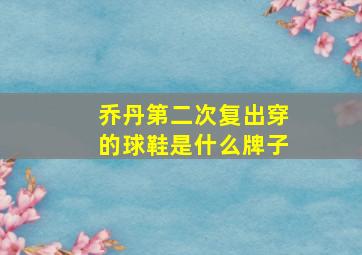 乔丹第二次复出穿的球鞋是什么牌子